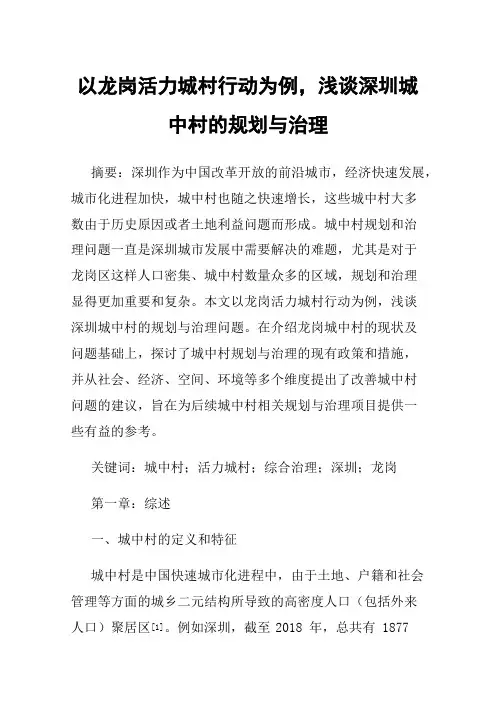 以龙岗活力城村行动为例，浅谈深圳城中村的规划与治理

摘要：深圳作为中国改革开放的前沿城市，经济快速发展，城市化进程加快，城中村也随之快速增长，这些城中村大多数由于历史原因或者土地利益问题而形成。城中村规划和治理问题一直是深圳城市发展中需要解决的难题，尤其是对于龙岗区这样人口密集、城中村数量众多的区域，规划和治理显得更加重要和复杂。本文以龙岗活力城村行动为例，浅谈深圳城中村的规划与治理问题。在介绍龙岗城中村的现状及问题基础上，探讨了城中村规划与治理的现有政策和措施，并从社会、经济、空间、环境等多个维度提出了改善城中村问题的建议，旨在为后续城中村相关规划与治理项目提供一些有益的参考。

关键词：城中村；活力城村；综合治理；深圳；龙岗

第一章：综述

一、城中村的定义和特征

城中村是中国快速城市化进程中，由于土地、户籍和社会管理等方面的城乡二元结构所导致的高密度人口（包括外来人口）聚居区[1]。例如深圳，截至 2018 年，总共有 1877